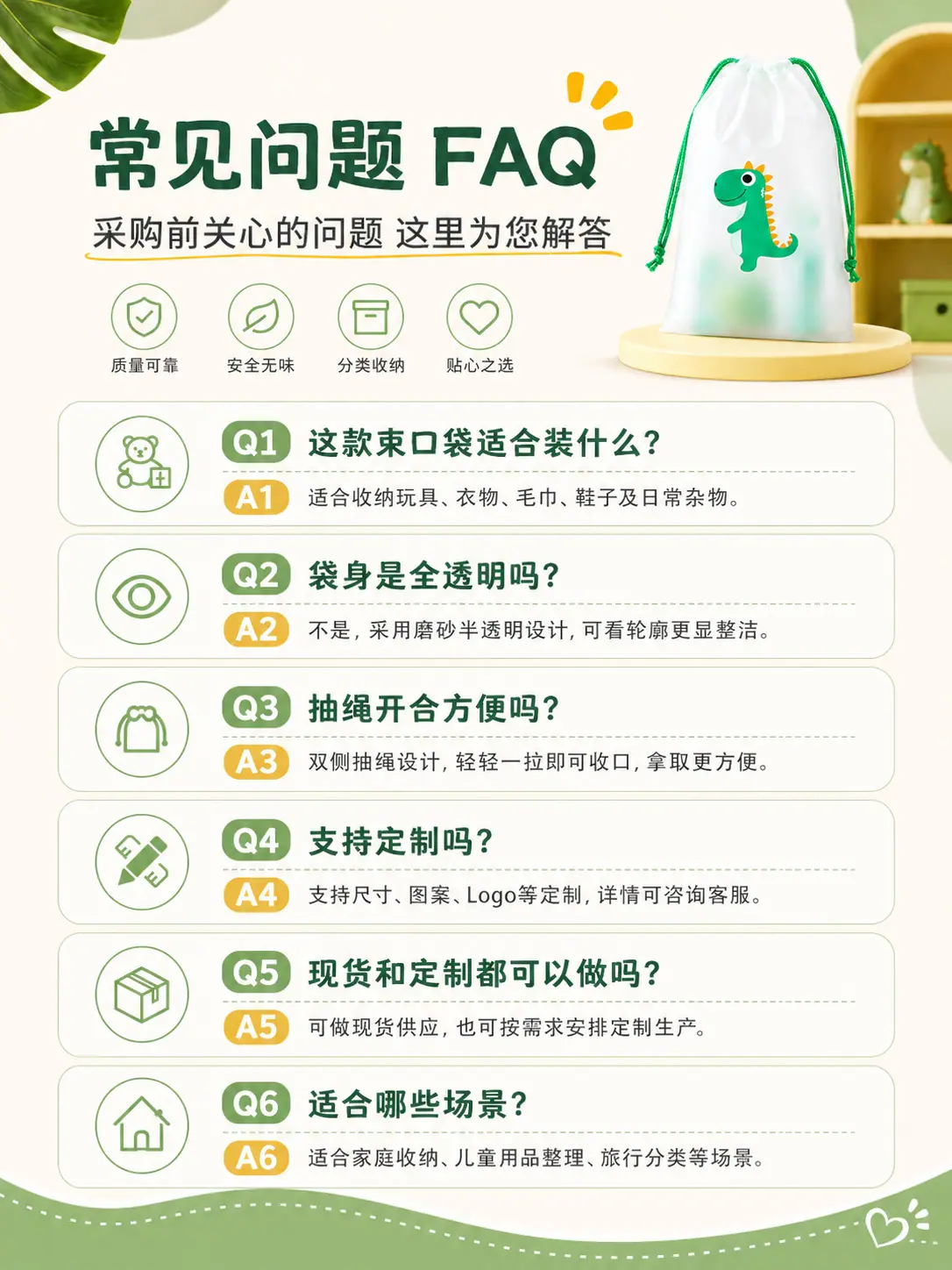 常见问题 FAQ

采购前关心的问题 这里为您解答

质量可靠 安全无味 分类收纳 贴心之选

Q1 这款束口袋适合装什么?

A1 适合收纳玩具、衣物、毛巾、鞋子及日常杂物。

Q2 袋身是全透明吗?

A2 不是,采用磨砂半透明设计,可看轮廓更显整洁。

Q3 抽绳开合方便吗?

A3 双侧抽绳设计,轻轻一拉即可收口,拿取更方便。

Q4 支持定制吗?

A4 支持尺寸、图案、Logo等定制,详情可咨询客服。

Q5 现货和定制都可以做吗?

A5 可做现货供应,也可按需求安排定制生产。

Q6 适合哪些场景?

A6 适合家庭收纳、儿童用品整理、旅行分类等场景。